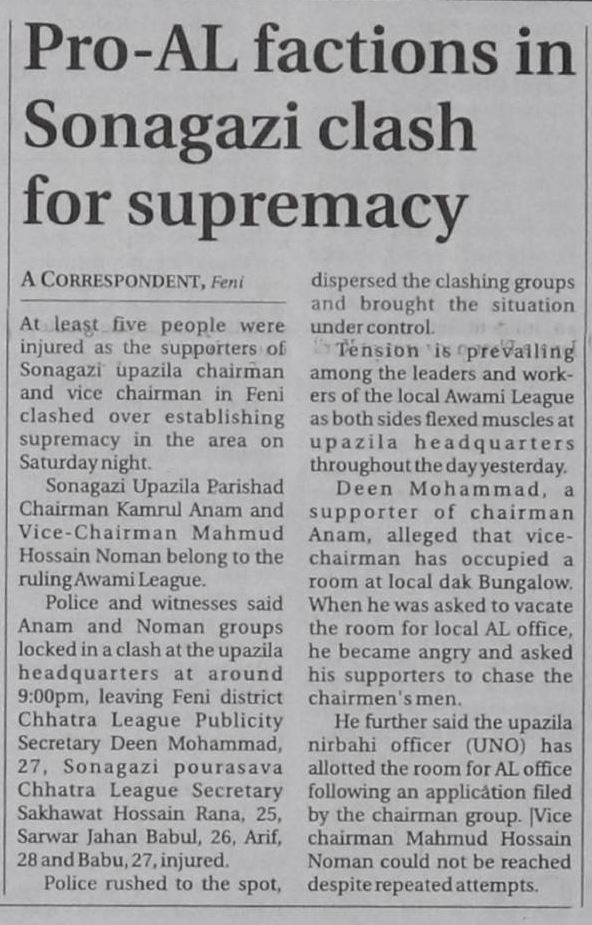 Pro-AL factions in Sonagazi clash for supremacy

A CORRESPONDENT, Feni

At least five people were injured as the supporters of Sonagazi upazila chairman and vice chairman in Feni clashed over establishing supremacy in the area on Saturday night.

Sonagazi Upazila Parishad Chairman Kamrul Anam and Vice-Chairman Mahmud Hossain Noman belong to the ruling Awami League.

Police and witnesses said Anam and Noman groups locked in a clash at the upazila headquarters at around 9:00pm, leaving Feni district Chhatra League Publicity Secretary Deen Mohammad, 27, Sonagazi pourasava Chhatra League Secretary Sakhawat Hossain Rana, 25, Sarwar Jahan Babul, 26, Arif, 28 and Babu, 27, injured.

Police rushed to the spot, dispersed the clashing groups and brought the situation under control.

Tension is prevailing among the leaders and workers of the local Awami League as both sides flexed muscles at upazila headquarters throughout the day yesterday.

Deen Mohammad, a supporter of chairman Anam, alleged that vice-chairman has occupied a room at local dak Bungalow. When he was asked to vacate the room for local AL office, he became angry and asked his supporters to chase the chairmen's men.

He further said the upazila nirbahi officer (UNO) has allotted the room for AL office following an application filed by the chairman group. |Vice chairman Mahmud Hossain Noman could not be reached despite repeated attempts.